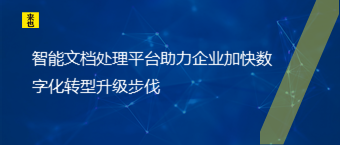 来也

智能文档处理平台助力企业加快数字化转型升级步伐